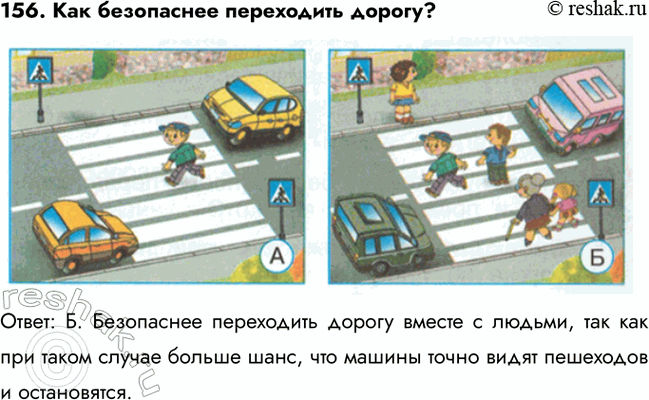 156. Как безопаснее переходить дорогу?

© reshak.ru

А

Б

Ответ: Б. Безопаснее переходить дорогу вместе с людьми, так как при таком случае больше шанс, что машины точно видят пешеходов и остановятся.

reshak.ru